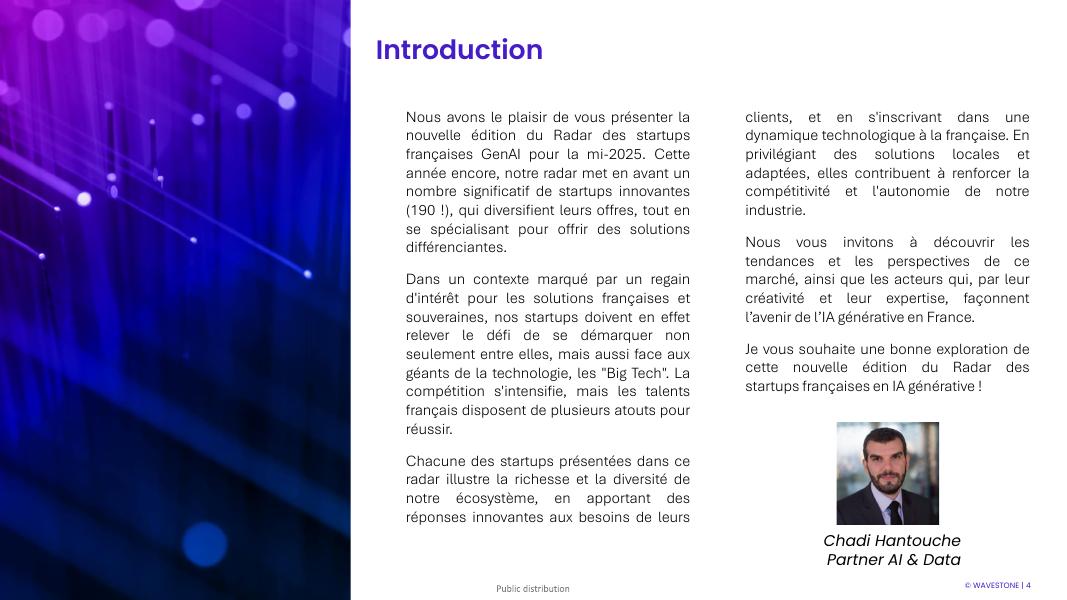 Introduction

Nous avons le plaisir de vous présenter la nouvelle édition du Radar des startups françaises GenAI pour la mi-2025. Cette année encore, notre radar met en avant un nombre significatif de startups innovantes (190 !), qui diversifient leurs offres, tout en se spécialisant pour offrir des solutions différenciantes.

Dans un contexte marqué par un regain d'intérêt pour les solutions françaises et souveraines, nos startups doivent en effet relever le défi de se démarquer non seulement entre elles, mais aussi face aux géants de la technologie, les "Big Tech". La compétition s'intensifie, mais les talents français disposent de plusieurs atouts pour réussir.

Chacune des startups présentées dans ce radar illustre la richesse et la diversité de notre écosystème, en apportant des réponses innovantes aux besoins de leurs clients, et en s'inscrivant dans une dynamique technologique à la française. En privilégiant des solutions locales et adaptées, elles contribuent à renforcer la compétitivité et l'autonomie de notre industrie.

Nous vous invitons à découvrir les tendances et les perspectives de ce marché, ainsi que les acteurs qui, par leur créativité et leur expertise, façonnent l'avenir de l'IA générative en France.

Je vous souhaite une bonne exploration de cette nouvelle édition du Radar des startups françaises en IA générative !

Chadi Hantouche
Partner AI & Data

Public distribution

© WAVESTONE | 4